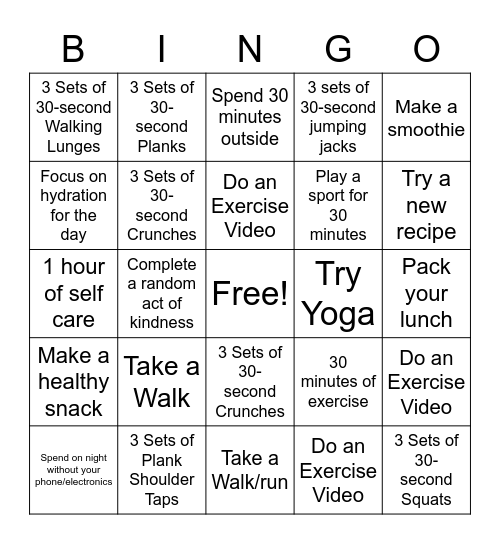 | B | I | N | G | O |
|---|---|---|---|---|
| 3 Sets of 30-second Walking Lunges | 3 Sets of 30-second Planks | Spend 30 minutes outside | 3 sets of 30-second jumping jacks | Make a smoothie |
| Focus on hydration for the day | 3 Sets of 30-second Crunches | Do an Exercise Video | Play a sport for 30 minutes | Try a new recipe |
| 1 hour of self care | Complete a random act of kindness | Free! | Try Yoga | Pack your lunch |
| Make a healthy snack | Take a Walk | 3 Sets of 30-second Crunches | 30 minutes of exercise | Do an Exercise Video |
| Spend on night without your phone/electronics | 3 Sets of Plank Shoulder Taps | Take a Walk/run | Do an Exercise Video | 3 Sets of 30-second Squats |